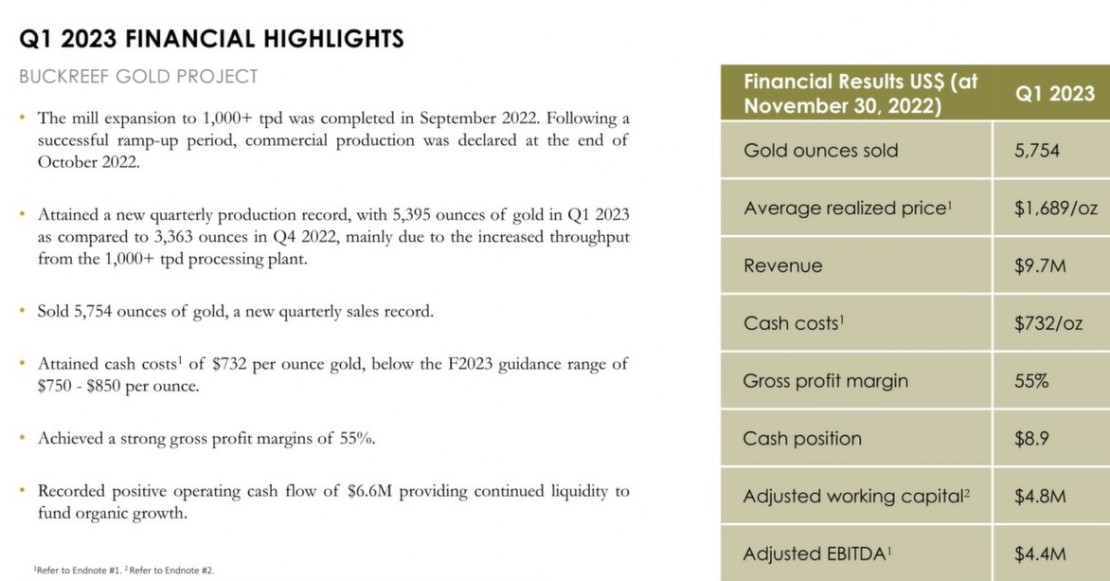 Q1 2023 FINANCIAL HIGHLIGHTS

BUCKREEF GOLD PROJECT

• The mill expansion to 1,000+ tpd was completed in September 2022. Following a successful ramp-up period, commercial production was declared at the end of October 2022.

• Attained a new quarterly production record, with 5,395 ounces of gold in Q1 2023 as compared to 3,363 ounces in Q4 2022, mainly due to the increased throughput from the 1,000+ tpd processing plant.

• Sold 5,754 ounces of gold, a new quarterly sales record.

• Attained cash costs$^1$ of \$732 per ounce gold, below the F2023 guidance range of \$750 - \$850 per ounce.

• Achieved a strong gross profit margins of 55%.

• Recorded positive operating cash flow of \$6.6M providing continued liquidity to fund organic growth.

$^1$Refer to Endnote #1. $^2$Refer to Endnote #2.

| Financial Results US\$ (at November 30, 2022) | Q1 2023 |
|---|---|
| Gold ounces sold | 5,754 |
| Average realized price$^1$ | \$1,689/oz |
| Revenue | \$9.7M |
| Cash costs$^1$ | \$732/oz |
| Gross profit margin | 55% |
| Cash position | \$8.9 |
| Adjusted working capital$^2$ | \$4.8M |
| Adjusted EBITDA$^1$ | \$4.4M |